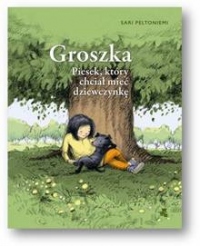 SARI PELTONIEMI

Groszka

Piesek, który chciał mieć dziewczynkę